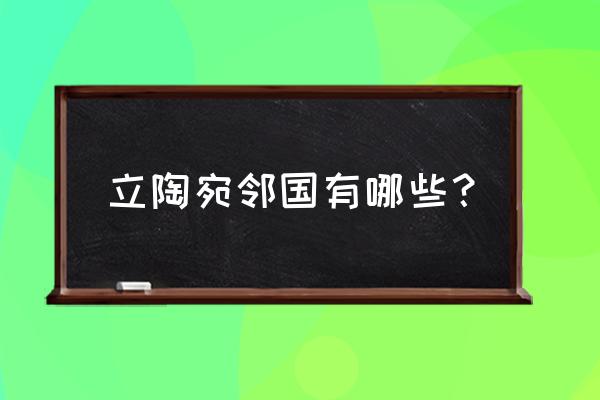 立陶宛邻国有哪些？